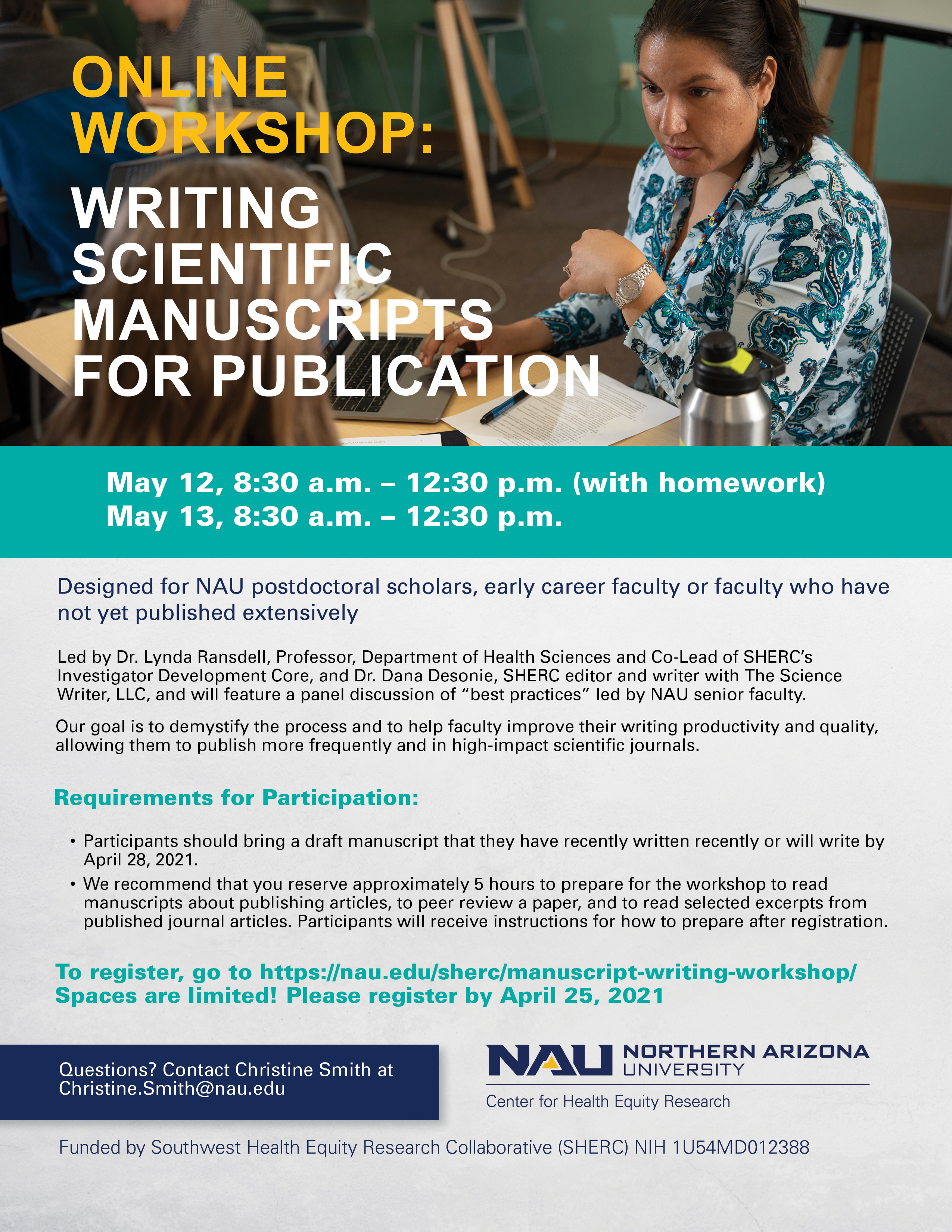 ONLINE WORKSHOP:
WRITING SCIENTIFIC MANUSCRIPTS FOR PUBLICATION

May 12, 8:30 a.m. – 12:30 p.m. (with homework)
May 13, 8:30 a.m. – 12:30 p.m.

Designed for NAU postdoctoral scholars, early career faculty or faculty who have not yet published extensively

Led by Dr. Lynda Ransdell, Professor, Department of Health Sciences and Co-Lead of SHERC's Investigator Development Core, and Dr. Dana Desonie, SHERC editor and writer with The Science Writer, LLC, and will feature a panel discussion of "best practices" led by NAU senior faculty.

Our goal is to demystify the process and to help faculty improve their writing productivity and quality, allowing them to publish more frequently and in high-impact scientific journals.

Requirements for Participation:

• Participants should bring a draft manuscript that they have recently written recently or will write by April 28, 2021.
• We recommend that you reserve approximately 5 hours to prepare for the workshop to read manuscripts about publishing articles, to peer review a paper, and to read selected excerpts from published journal articles. Participants will receive instructions for how to prepare after registration.

To register, go to https://nau.edu/sherc/manuscript-writing-workshop/
Spaces are limited! Please register by April 25, 2021

Questions? Contact Christine Smith at Christine.Smith@nau.edu

NAU NORTHERN ARIZONA UNIVERSITY
Center for Health Equity Research

Funded by Southwest Health Equity Research Collaborative (SHERC) NIH 1U54MD012388